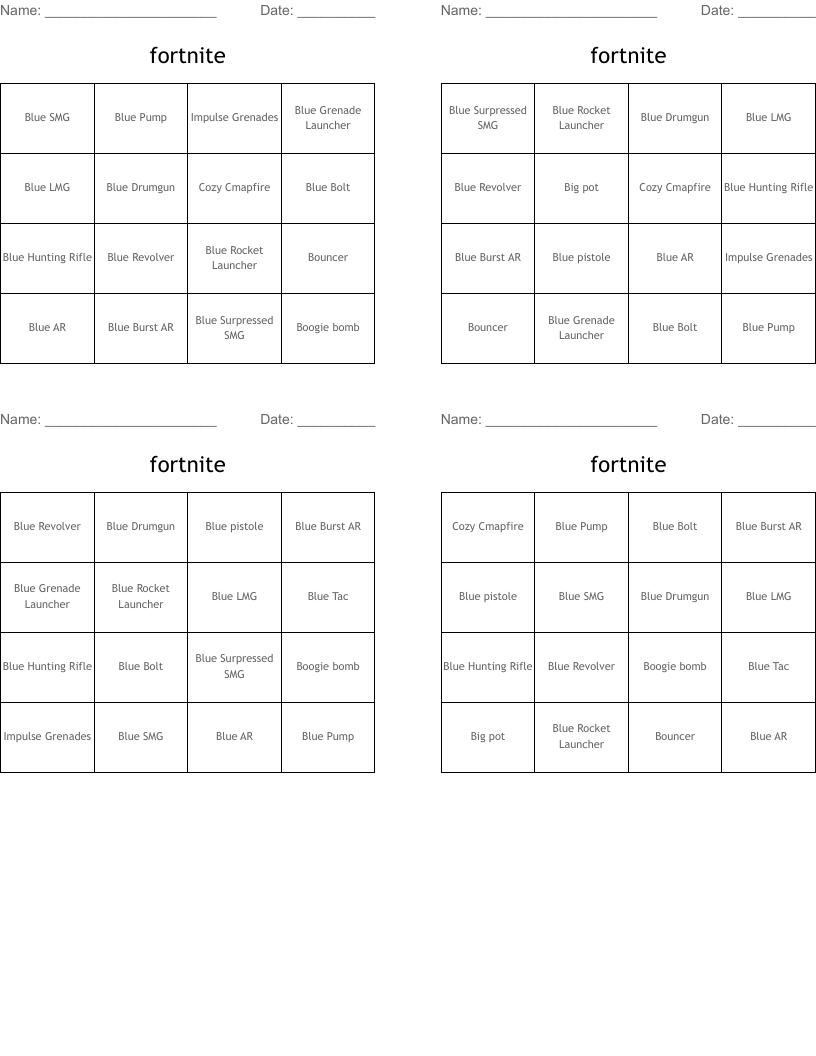 Name: ______________________ Date: __________

fortnite

| Blue SMG | Blue Pump | Impulse Grenades | Blue Grenade Launcher |
|---|---|---|---|
| Blue LMG | Blue Drumgun | Cozy Cmapfire | Blue Bolt |
| Blue Hunting Rifle | Blue Revolver | Blue Rocket Launcher | Bouncer |
| Blue AR | Blue Burst AR | Blue Surpressed SMG | Boogie bomb |

Name: ______________________ Date: __________

fortnite

| Blue Surpressed SMG | Blue Rocket Launcher | Blue Drumgun | Blue LMG |
|---|---|---|---|
| Blue Revolver | Big pot | Cozy Cmapfire | Blue Hunting Rifle |
| Blue Burst AR | Blue pistole | Blue AR | Impulse Grenades |
| Bouncer | Blue Grenade Launcher | Blue Bolt | Blue Pump |

Name: ______________________ Date: __________

fortnite

| Blue Revolver | Blue Drumgun | Blue pistole | Blue Burst AR |
|---|---|---|---|
| Blue Grenade Launcher | Blue Rocket Launcher | Blue LMG | Blue Tac |
| Blue Hunting Rifle | Blue Bolt | Blue Surpressed SMG | Boogie bomb |
| Impulse Grenades | Blue SMG | Blue AR | Blue Pump |

Name: ______________________ Date: __________

fortnite

| Cozy Cmapfire | Blue Pump | Blue Bolt | Blue Burst AR |
|---|---|---|---|
| Blue pistole | Blue SMG | Blue Drumgun | Blue LMG |
| Blue Hunting Rifle | Blue Revolver | Boogie bomb | Blue Tac |
| Big pot | Blue Rocket Launcher | Bouncer | Blue AR |